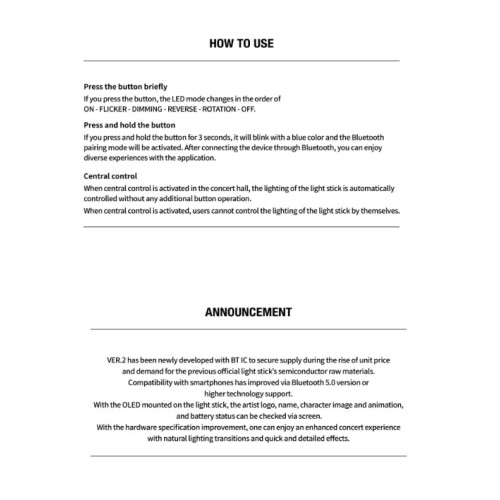 HOW TO USE

Press the button briefly
If you press the button, the LED mode changes in the order of ON - FLICKER - DIMMING - REVERSE - ROTATION - OFF.

Press and hold the button
If you press and hold the button for 3 seconds, it will blink with a blue color and the Bluetooth pairing mode will be activated. After connecting the device through Bluetooth, you can enjoy diverse experiences with the application.

Central control
When central control is activated in the concert hall, the lighting of the light stick is automatically controlled without any additional button operation.
When central control is activated, users cannot control the lighting of the light stick by themselves.

ANNOUNCEMENT

VER.2 has been newly developed with BT IC to secure supply during the rise of unit price and demand for the previous official light stick's semiconductor raw materials.
Compatibility with smartphones has improved via Bluetooth 5.0 version or higher technology support.
With the OLED mounted on the light stick, the artist logo, name, character image and animation, and battery status can be checked via screen.
With the hardware specification improvement, one can enjoy an enhanced concert experience with natural lighting transitions and quick and detailed effects.